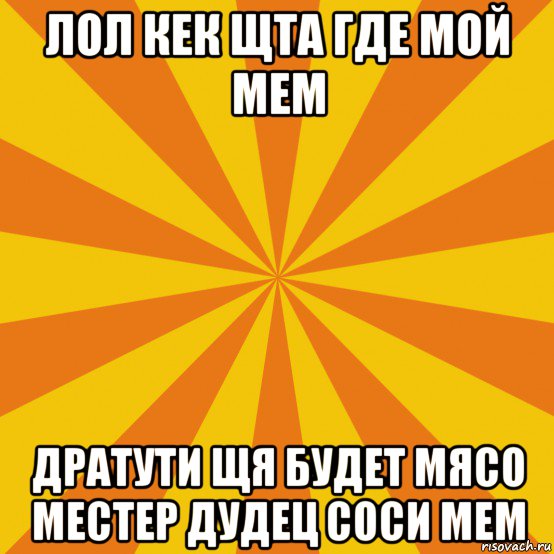 ЛОЛ КЕК ЩТА ГДЕ МОЙ МЕМ

ДРАТУТИ ЩЯ БУДЕТ МЯСО МЕСТЕР ДУДЕЦ СОСИ МЕМ

risovach.ru